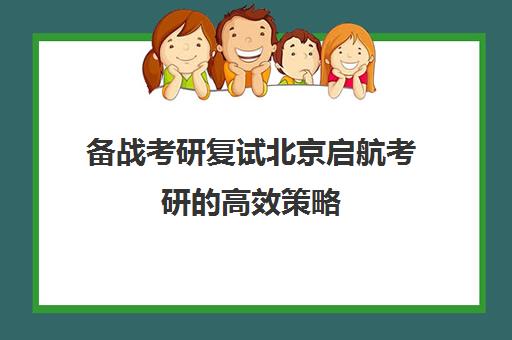 备战考研复试北京启航考研的高效策略